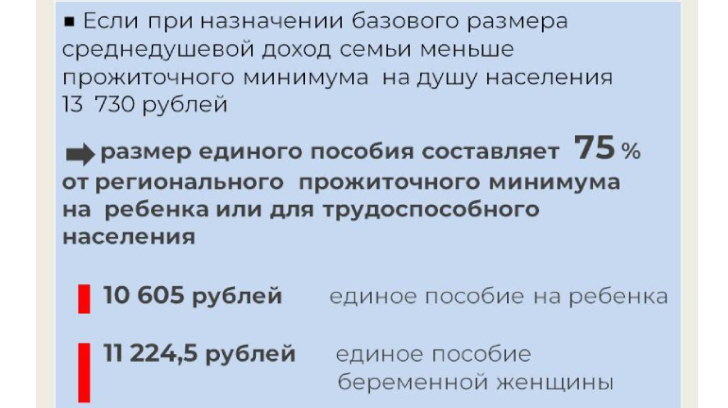 ▪ Если при назначении базового размера среднедушевой доход семьи меньше прожиточного минимума на душу населения 13 730 рублей

размер единого пособия составляет 75 % от регионального прожиточного минимума на ребенка или для трудоспособного населения

10 605 рублей единое пособие на ребенка

11 224,5 рублей единое пособие беременной женщины